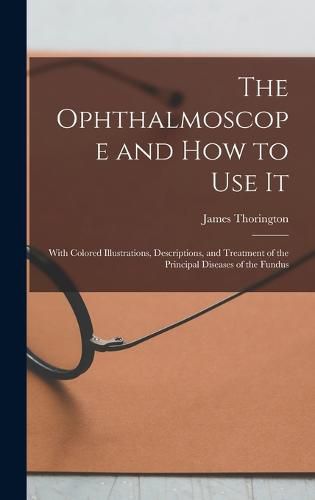 The Ophthalmoscope and How to Use It

James Thorington

With Colored Illustrations, Descriptions, and Treatment of the Principal Diseases of the Fundus